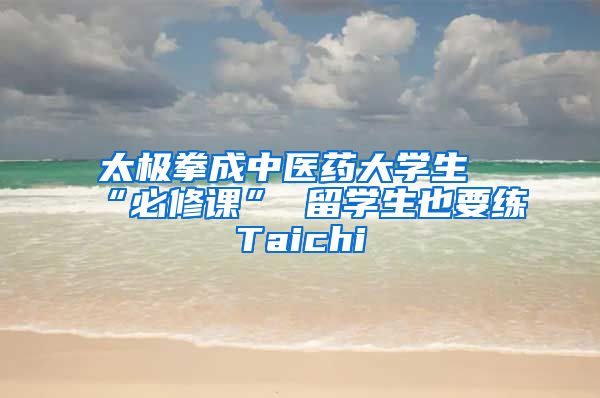 太极拳成中医药大学生“必修课” 留学生也要练Taichi